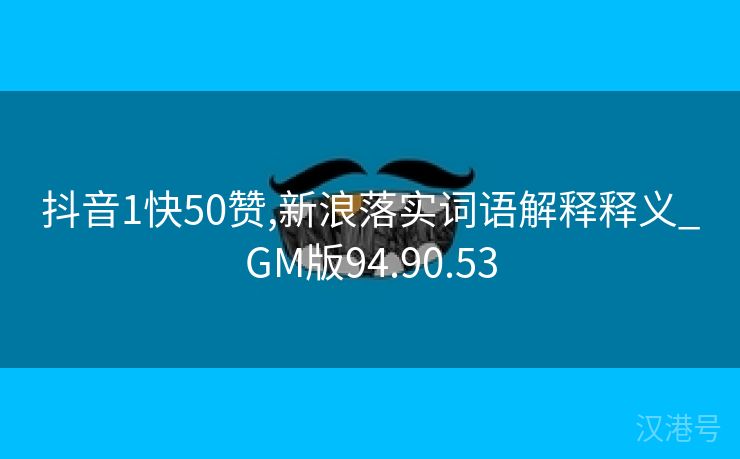 抖音1快50赞,新浪落实词语解释释义_GM版94.90.53

汉港号